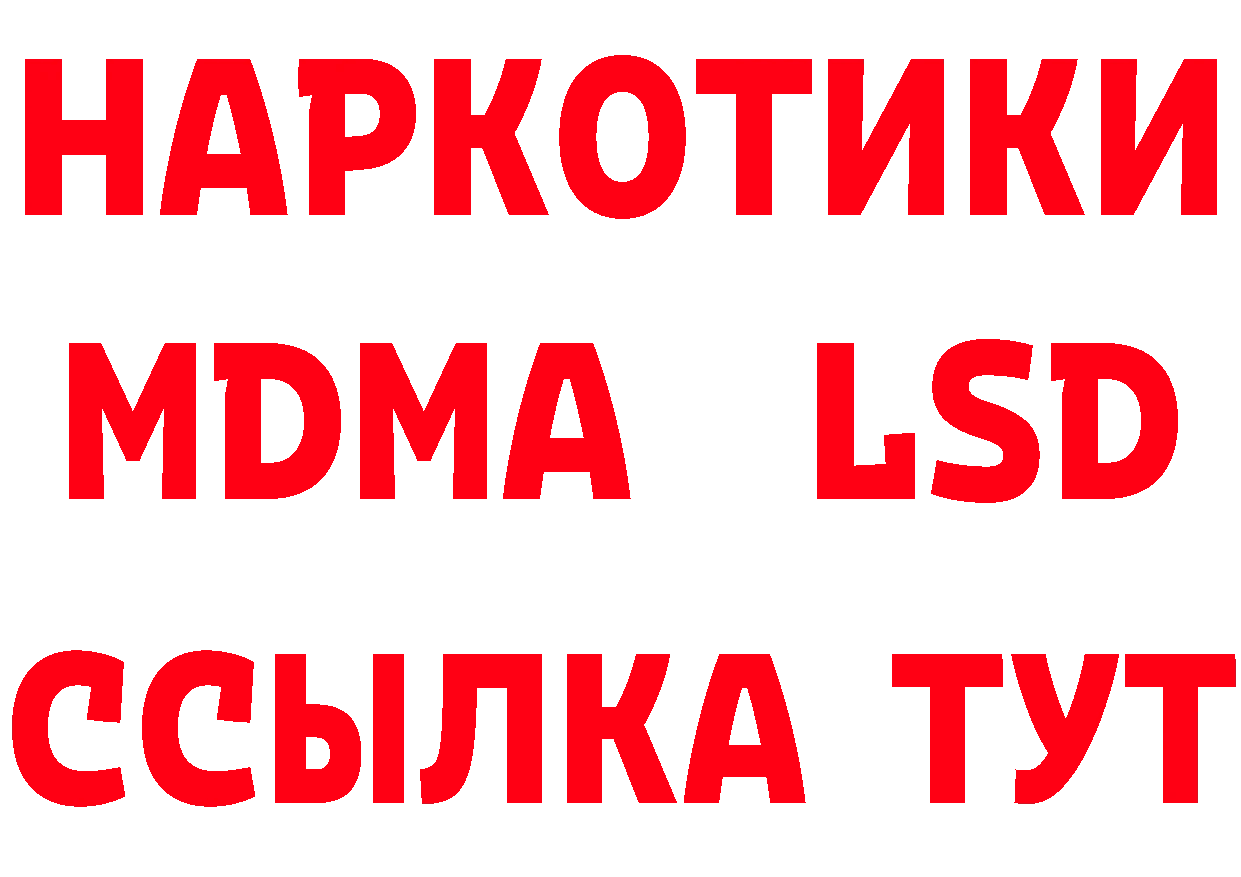 НАРКОТИКИ
MDMA LSD
ССЫЛКА ТУТ